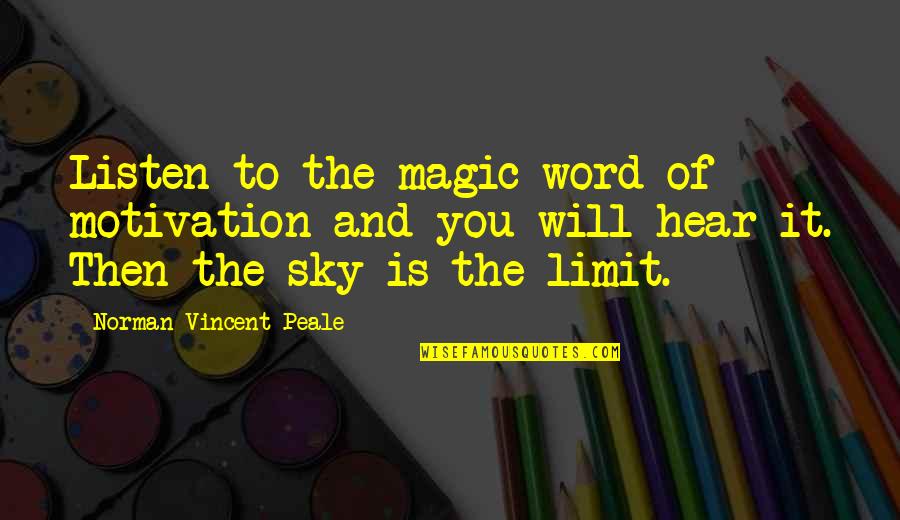 Listen to the magic word of motivation and you will hear it. Then the sky is the limit.

Norman Vincent Peale

WISEFAMOUSQUOTES.COM